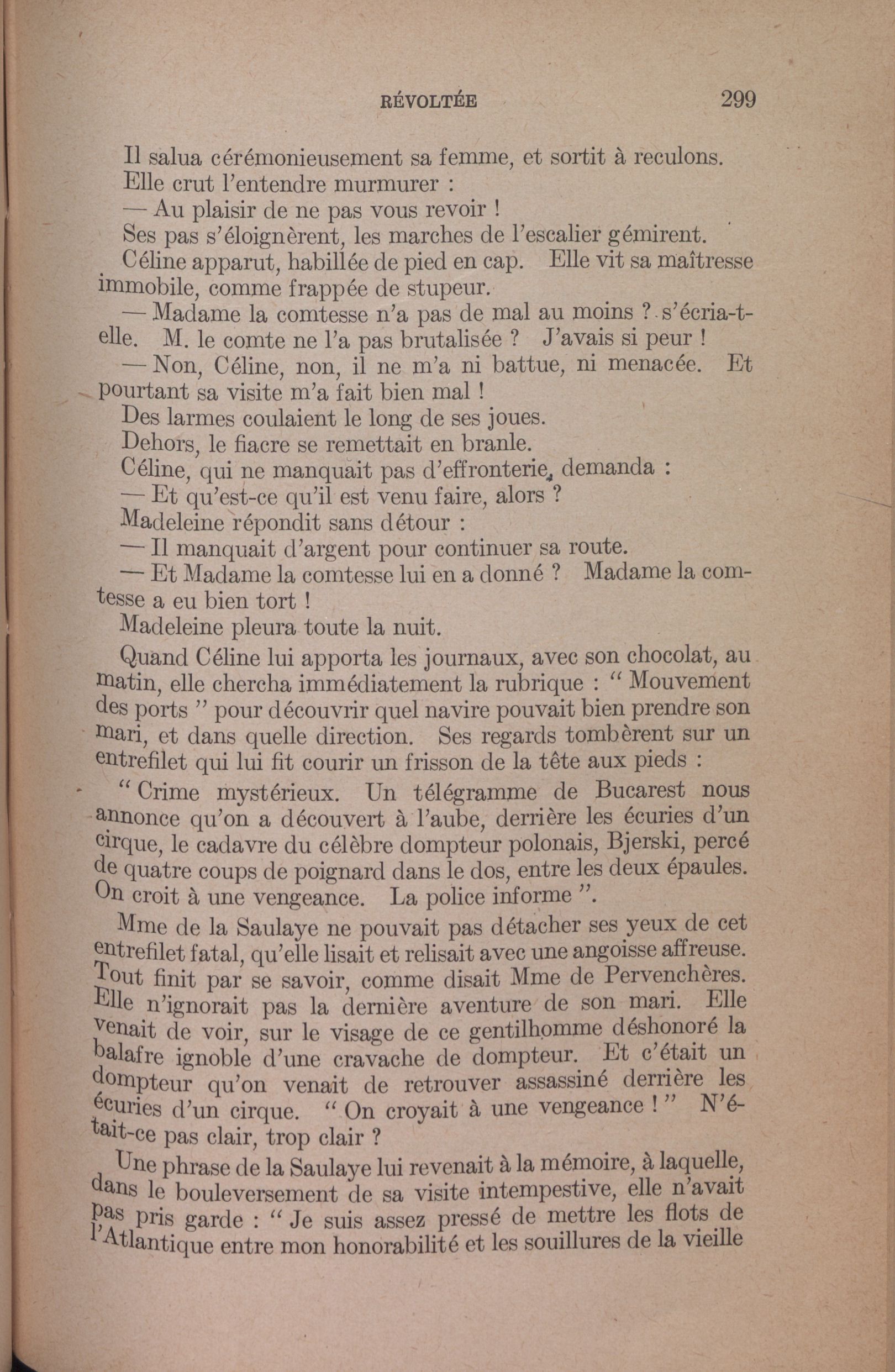 RÉVOLTÉE 299

Il salua cérémonieusement sa femme, et sortit à reculons.

Elle crut l'entendre murmurer :

— Au plaisir de ne pas vous revoir !

Ses pas s'éloignèrent, les marches de l'escalier gémirent.

Céline apparut, habillée de pied en cap. Elle vit sa maîtresse immobile, comme frappée de stupeur.

— Madame la comtesse n'a pas de mal au moins ? s'écria-t-elle. M. le comte ne l'a pas brutalisée ? J'avais si peur !

— Non, Céline, non, il ne m'a ni battue, ni menacée. Et pourtant sa visite m'a fait bien mal !

Des larmes coulaient le long de ses joues.

Dehors, le fiacre se remettait en branle.

Céline, qui ne manquait pas d'effronterie, demanda :

— Et qu'est-ce qu'il est venu faire, alors ?

Madeleine répondit sans détour :

— Il manquait d'argent pour continuer sa route.

— Et Madame la comtesse lui en a donné ? Madame la comtesse a eu bien tort !

Madeleine pleura toute la nuit.

Quand Céline lui apporta les journaux, avec son chocolat, au matin, elle chercha immédiatement la rubrique : " Mouvement des ports " pour découvrir quel navire pouvait bien prendre son mari, et dans quelle direction. Ses regards tombèrent sur un entrefilet qui lui fit courir un frisson de la tête aux pieds :

" Crime mystérieux. Un télégramme de Bucarest nous annonce qu'on a découvert à l'aube, derrière les écuries d'un cirque, le cadavre du célèbre dompteur polonais, Bjerski, percé de quatre coups de poignard dans le dos, entre les deux épaules. On croit à une vengeance. La police informe ".

Mme de la Saulaye ne pouvait pas détacher ses yeux de cet entrefilet fatal, qu'elle lisait et relisait avec une angoisse affreuse. Tout finit par se savoir, comme disait Mme de Pervenchères. Elle n'ignorait pas la dernière aventure de son mari. Elle venait de voir, sur le visage de ce gentilhomme déshonoré la balafre ignoble d'une cravache de dompteur. Et c'était un dompteur qu'on venait de retrouver assassiné derrière les écuries d'un cirque. " On croyait à une vengeance ! " N'était-ce pas clair, trop clair ?

Une phrase de la Saulaye lui revenait à la mémoire, à laquelle, dans le bouleversement de sa visite intempestive, elle n'avait pas pris garde : " Je suis assez pressé de mettre les flots de l'Atlantique entre mon honorabilité et les souillures de la vieille